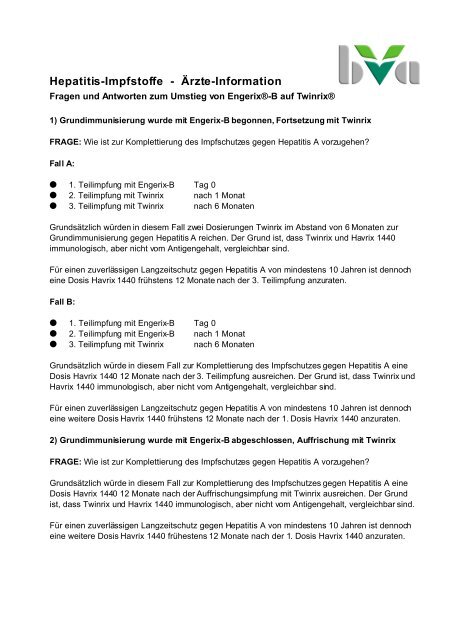 bva

Hepatitis-Impfstoffe - Ärzte-Information
Fragen und Antworten zum Umstieg von Engerix®-B auf Twinrix®

1) Grundimmunisierung wurde mit Engerix-B begonnen, Fortsetzung mit Twinrix

FRAGE: Wie ist zur Komplettierung des Impfschutzes gegen Hepatitis A vorzugehen?

Fall A:

● 1. Teilimpfung mit Engerix-B Tag 0
● 2. Teilimpfung mit Twinrix nach 1 Monat
● 3. Teilimpfung mit Twinrix nach 6 Monaten

Grundsätzlich würden in diesem Fall zwei Dosierungen Twinrix im Abstand von 6 Monaten zur Grundimmunisierung gegen Hepatitis A reichen. Der Grund ist, dass Twinrix und Havrix 1440 immunologisch, aber nicht vom Antigengehalt, vergleichbar sind.

Für einen zuverlässigen Langzeitschutz gegen Hepatitis A von mindestens 10 Jahren ist dennoch eine Dosis Havrix 1440 frühstens 12 Monate nach der 3. Teilimpfung anzuraten.

Fall B:

● 1. Teilimpfung mit Engerix-B Tag 0
● 2. Teilimpfung mit Engerix-B nach 1 Monat
● 3. Teilimpfung mit Twinrix nach 6 Monaten

Grundsätzlich würde in diesem Fall zur Komplettierung des Impfschutzes gegen Hepatitis A eine Dosis Havrix 1440 12 Monate nach der 3. Teilimpfung ausreichen. Der Grund ist, dass Twinrix und Havrix 1440 immunologisch, aber nicht vom Antigengehalt, vergleichbar sind.

Für einen zuverlässigen Langzeitschutz gegen Hepatitis A von mindestens 10 Jahren ist dennoch eine weitere Dosis Havrix 1440 frühstens 12 Monate nach der 1. Dosis Havrix 1440 anzuraten.

2) Grundimmunisierung wurde mit Engerix-B abgeschlossen, Auffrischung mit Twinrix

FRAGE: Wie ist zur Komplettierung des Impfschutzes gegen Hepatitis A vorzugehen?

Grundsätzlich würde in diesem Fall zur Komplettierung des Impfschutzes gegen Hepatitis A eine Dosis Havrix 1440 12 Monate nach der Auffrischungsimpfung mit Twinrix ausreichen. Der Grund ist, dass Twinrix und Havrix 1440 immunologisch, aber nicht vom Antigengehalt, vergleichbar sind.

Für einen zuverlässigen Langzeitschutz gegen Hepatitis A von mindestens 10 Jahren ist dennoch eine weitere Dosis Havrix 1440 frühestens 12 Monate nach der 1. Dosis Havrix 1440 anzuraten.